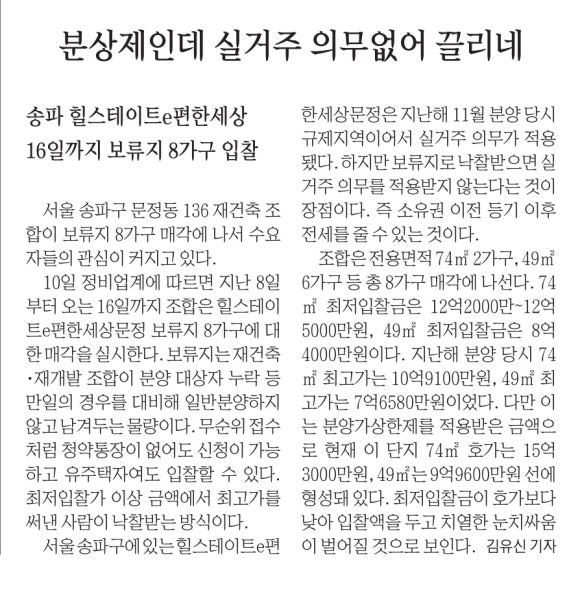 분상제인데 실거주 의무없어 끌리네

송파 힐스테이트e편한세상
16일까지 보류지 8가구 입찰

서울 송파구 문정동 136 재건축 조합이 보류지 8가구 매각에 나서 수요자들의 관심이 커지고 있다.

10일 정비업계에 따르면 지난 8일부터 오는 16일까지 조합은 힐스테이트e편한세상문정 보류지 8가구에 대한 매각을 실시한다. 보류지는 재건축·재개발 조합이 분양 대상자 누락 등 만일의 경우를 대비해 일반분양하지 않고 남겨두는 물량이다. 무순위 접수처럼 청약통장이 없어도 신청이 가능하고 유주택자여도 입찰할 수 있다. 최저입찰가 이상 금액에서 최고가를 써낸 사람이 낙찰받는 방식이다.

서울 송파구에 있는 힐스테이트e편한세상문정은 지난해 11월 분양 당시 규제지역이어서 실거주 의무가 적용됐다. 하지만 보류지로 낙찰받으면 실거주 의무를 적용받지 않는다는 것이 장점이다. 즉 소유권 이전 등기 이후 전세를 줄 수 있는 것이다.

조합은 전용면적 74㎡ 2가구, 49㎡ 6가구 등 총 8가구 매각에 나선다. 74㎡ 최저입찰금은 12억2000만~12억5000만원, 49㎡ 최저입찰금은 8억4000만원이다. 지난해 분양 당시 74㎡ 최고가는 10억9100만원, 49㎡ 최고가는 7억6580만원이었다. 다만 이는 분양가상한제를 적용받은 금액으로 현재 이 단지 74㎡ 호가는 15억3000만원, 49㎡는 9억9600만원 선에 형성돼 있다. 최저입찰금이 호가보다 낮아 입찰액을 두고 치열한 눈치싸움이 벌어질 것으로 보인다. 김유신 기자